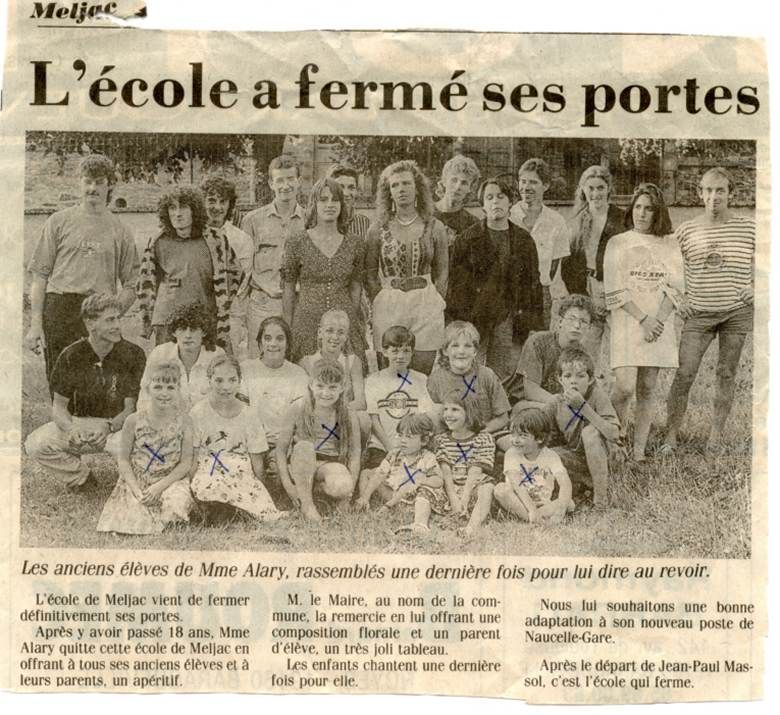 Meljac

L'école a fermé ses portes

Les anciens élèves de Mme Alary, rassemblés une dernière fois pour lui dire au revoir.

L'école de Meljac vient de fermer définitivement ses portes.

Après y avoir passé 18 ans, Mme Alary quitte cette école de Meljac en offrant à tous ses anciens élèves et à leurs parents, un apéritif.

M. le Maire, au nom de la commune, la remercie en lui offrant une composition florale et un parent d'élève, un très joli tableau.

Les enfants chantent une dernière fois pour elle.

Nous lui souhaitons une bonne adaptation à son nouveau poste de Naucelle-Gare.

Après le départ de Jean-Paul Massol, c'est l'école qui ferme.